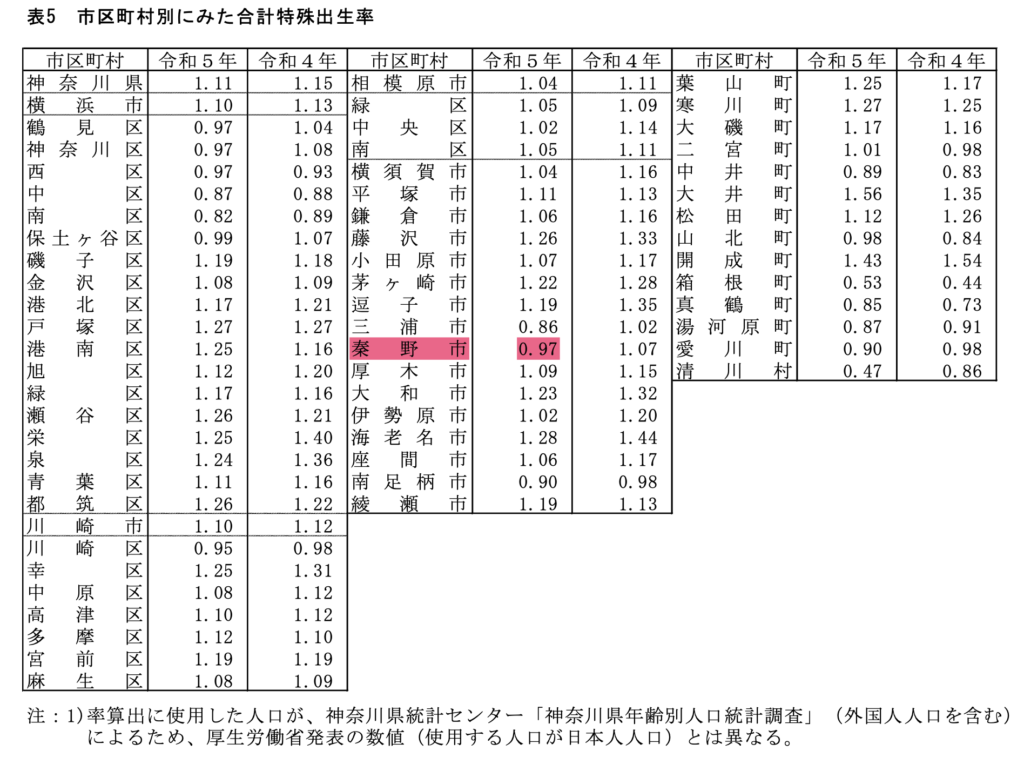 表5　市区町村別にみた合計特殊出生率

| 市区町村 | 令和５年 | 令和４年 |
|---|---|---|
| 神奈川県 | 1.11 | 1.15 |
| 横浜市 | 1.10 | 1.13 |
| 鶴見区 | 0.97 | 1.04 |
| 神奈川区 | 0.97 | 1.08 |
| 西区 | 0.97 | 0.93 |
| 中区 | 0.87 | 0.88 |
| 南区 | 0.82 | 0.89 |
| 保土ヶ谷区 | 0.99 | 1.07 |
| 磯子区 | 1.19 | 1.18 |
| 金沢区 | 1.08 | 1.09 |
| 港北区 | 1.17 | 1.21 |
| 戸塚区 | 1.27 | 1.27 |
| 港南区 | 1.25 | 1.16 |
| 旭区 | 1.12 | 1.20 |
| 緑区 | 1.17 | 1.16 |
| 瀬谷区 | 1.26 | 1.21 |
| 栄区 | 1.25 | 1.40 |
| 泉区 | 1.24 | 1.36 |
| 青葉区 | 1.11 | 1.16 |
| 都筑区 | 1.26 | 1.22 |
| 川崎市 | 1.10 | 1.12 |
| 川崎区 | 0.95 | 0.98 |
| 幸区 | 1.25 | 1.31 |
| 中原区 | 1.08 | 1.12 |
| 高津区 | 1.10 | 1.12 |
| 多摩区 | 1.12 | 1.10 |
| 宮前区 | 1.19 | 1.19 |
| 麻生区 | 1.08 | 1.09 |

| 市区町村 | 令和５年 | 令和４年 |
|---|---|---|
| 相模原市 | 1.04 | 1.11 |
| 緑区 | 1.05 | 1.09 |
| 中央区 | 1.02 | 1.14 |
| 南区 | 1.05 | 1.11 |
| 横須賀市 | 1.04 | 1.16 |
| 平塚市 | 1.11 | 1.13 |
| 鎌倉市 | 1.06 | 1.16 |
| 藤沢市 | 1.26 | 1.33 |
| 小田原市 | 1.07 | 1.17 |
| 茅ヶ崎市 | 1.22 | 1.28 |
| 逗子市 | 1.19 | 1.35 |
| 三浦市 | 0.86 | 1.02 |
| 秦野市 | 0.97 | 1.07 |
| 厚木市 | 1.09 | 1.15 |
| 大和市 | 1.23 | 1.32 |
| 伊勢原市 | 1.02 | 1.20 |
| 海老名市 | 1.28 | 1.44 |
| 座間市 | 1.06 | 1.17 |
| 南足柄市 | 0.90 | 0.98 |
| 綾瀬市 | 1.19 | 1.13 |

| 市区町村 | 令和５年 | 令和４年 |
|---|---|---|
| 葉山町 | 1.25 | 1.17 |
| 寒川町 | 1.27 | 1.25 |
| 大磯町 | 1.17 | 1.16 |
| 二宮町 | 1.01 | 0.98 |
| 中井町 | 0.89 | 0.83 |
| 大井町 | 1.56 | 1.35 |
| 松田町 | 1.12 | 1.26 |
| 山北町 | 0.98 | 0.84 |
| 開成町 | 1.43 | 1.54 |
| 箱根町 | 0.53 | 0.44 |
| 真鶴町 | 0.85 | 0.73 |
| 湯河原町 | 0.87 | 0.91 |
| 愛川町 | 0.90 | 0.98 |
| 清川村 | 0.47 | 0.86 |

注：1)率算出に使用した人口が、神奈川県統計センター「神奈川県年齢別人口統計調査」（外国人人口を含む）によるため、厚生労働省発表の数値（使用する人口が日本人人口）とは異なる。